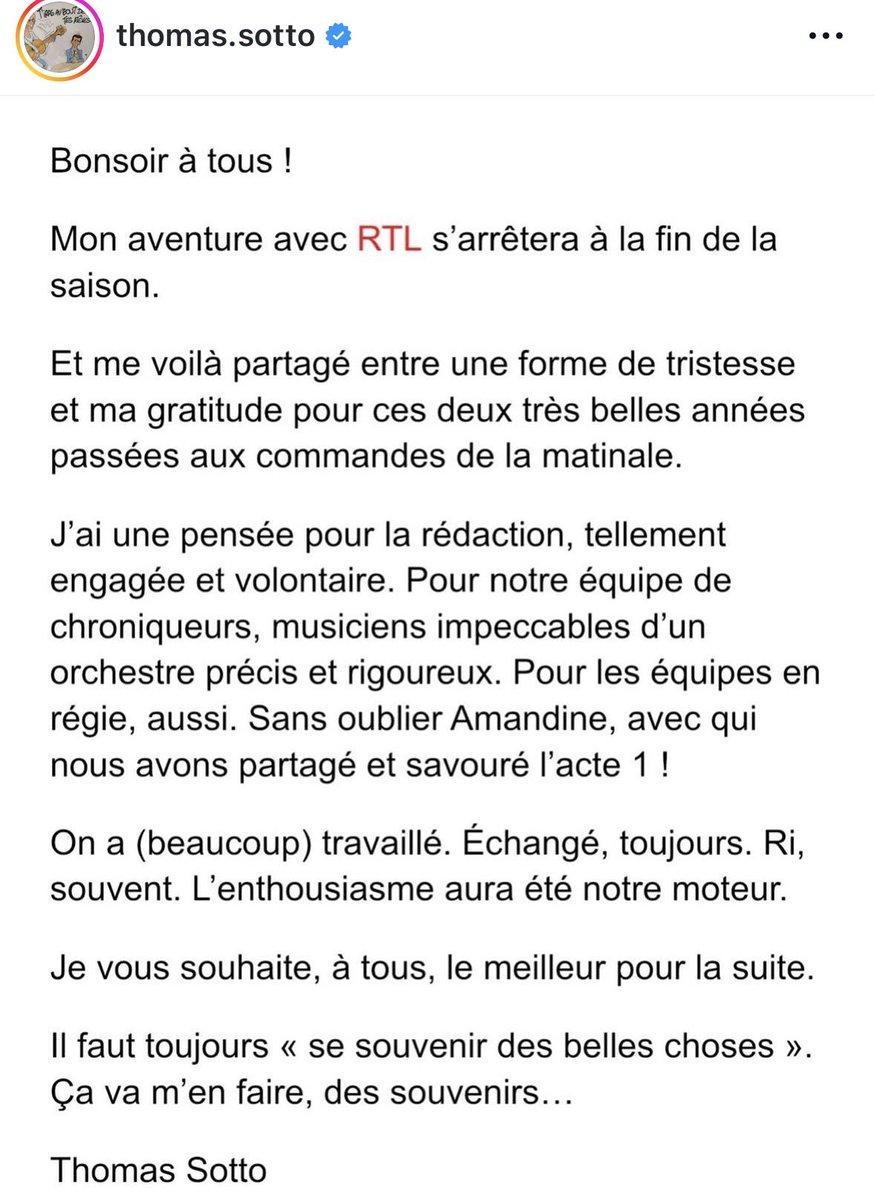 thomas.sotto

Bonsoir à tous !

Mon aventure avec RTL s'arrêtera à la fin de la saison.

Et me voilà partagé entre une forme de tristesse et ma gratitude pour ces deux très belles années passées aux commandes de la matinale.

J'ai une pensée pour la rédaction, tellement engagée et volontaire. Pour notre équipe de chroniqueurs, musiciens impeccables d'un orchestre précis et rigoureux. Pour les équipes en régie, aussi. Sans oublier Amandine, avec qui nous avons partagé et savouré l'acte 1 !

On a (beaucoup) travaillé. Échangé, toujours. Ri, souvent. L'enthousiasme aura été notre moteur.

Je vous souhaite, à tous, le meilleur pour la suite.

Il faut toujours « se souvenir des belles choses ». Ça va m'en faire, des souvenirs…

Thomas Sotto